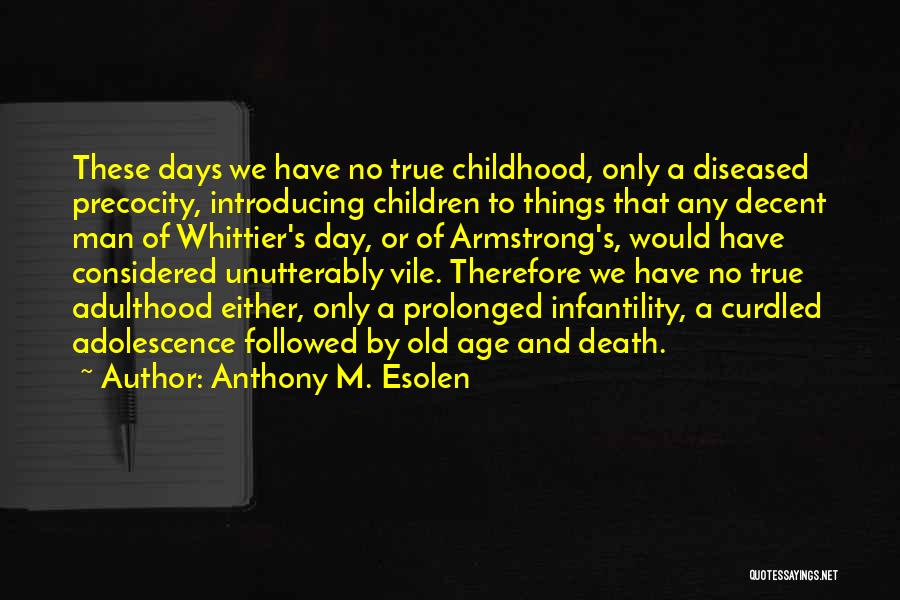 These days we have no true childhood, only a diseased precocity, introducing children to things that any decent man of Whittier's day, or of Armstrong's, would have considered unutterably vile. Therefore we have no true adulthood either, only a prolonged infantility, a curdled adolescence followed by old age and death.

~ Author: Anthony M. Esolen

QUOTESSAYINGS.NET